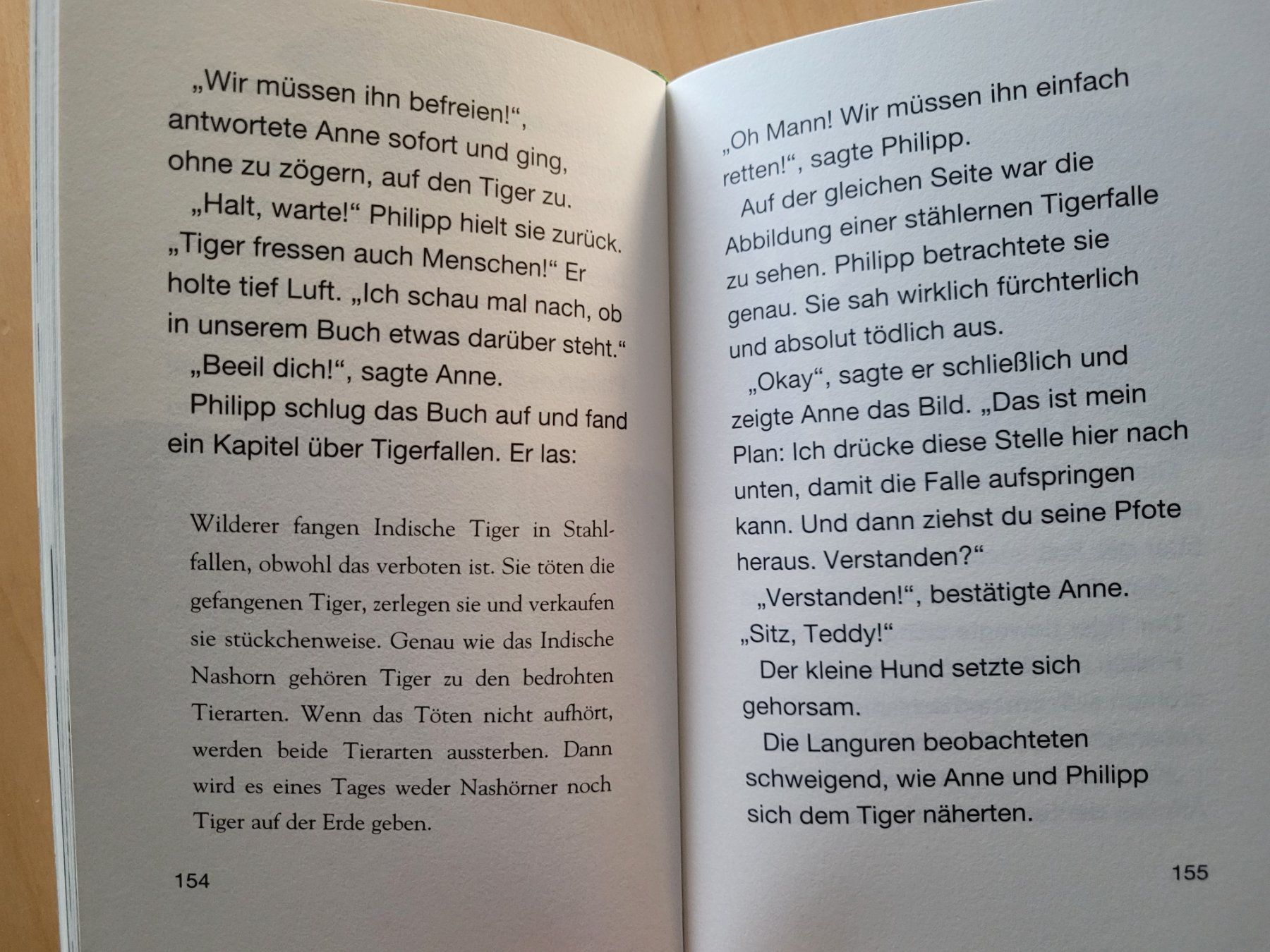 „Wir müssen ihn befreien!“, antwortete Anne sofort und ging, ohne zu zögern, auf den Tiger zu.

„Halt, warte!“ Philipp hielt sie zurück. „Tiger fressen auch Menschen!“ Er holte tief Luft. „Ich schau mal nach, ob in unserem Buch etwas darüber steht.“

„Beeil dich!“, sagte Anne.

Philipp schlug das Buch auf und fand ein Kapitel über Tigerfallen. Er las:

Wilderer fangen Indische Tiger in Stahlfallen, obwohl das verboten ist. Sie töten die gefangenen Tiger, zerlegen sie und verkaufen sie stückchenweise. Genau wie das Indische Nashorn gehören Tiger zu den bedrohten Tierarten. Wenn das Töten nicht aufhört, werden beide Tierarten aussterben. Dann wird es eines Tages weder Nashörner noch Tiger auf der Erde geben.

154

„Oh Mann! Wir müssen ihn einfach retten!“, sagte Philipp.

Auf der gleichen Seite war die Abbildung einer stählernen Tigerfalle zu sehen. Philipp betrachtete sie genau. Sie sah wirklich fürchterlich und absolut tödlich aus.

„Okay“, sagte er schließlich und zeigte Anne das Bild. „Das ist mein Plan: Ich drücke diese Stelle hier nach unten, damit die Falle aufspringen kann. Und dann ziehst du seine Pfote heraus. Verstanden?“

„Verstanden!“, bestätigte Anne. „Sitz, Teddy!“

Der kleine Hund setzte sich gehorsam.

Die Languren beobachteten schweigend, wie Anne und Philipp sich dem Tiger näherten.

155